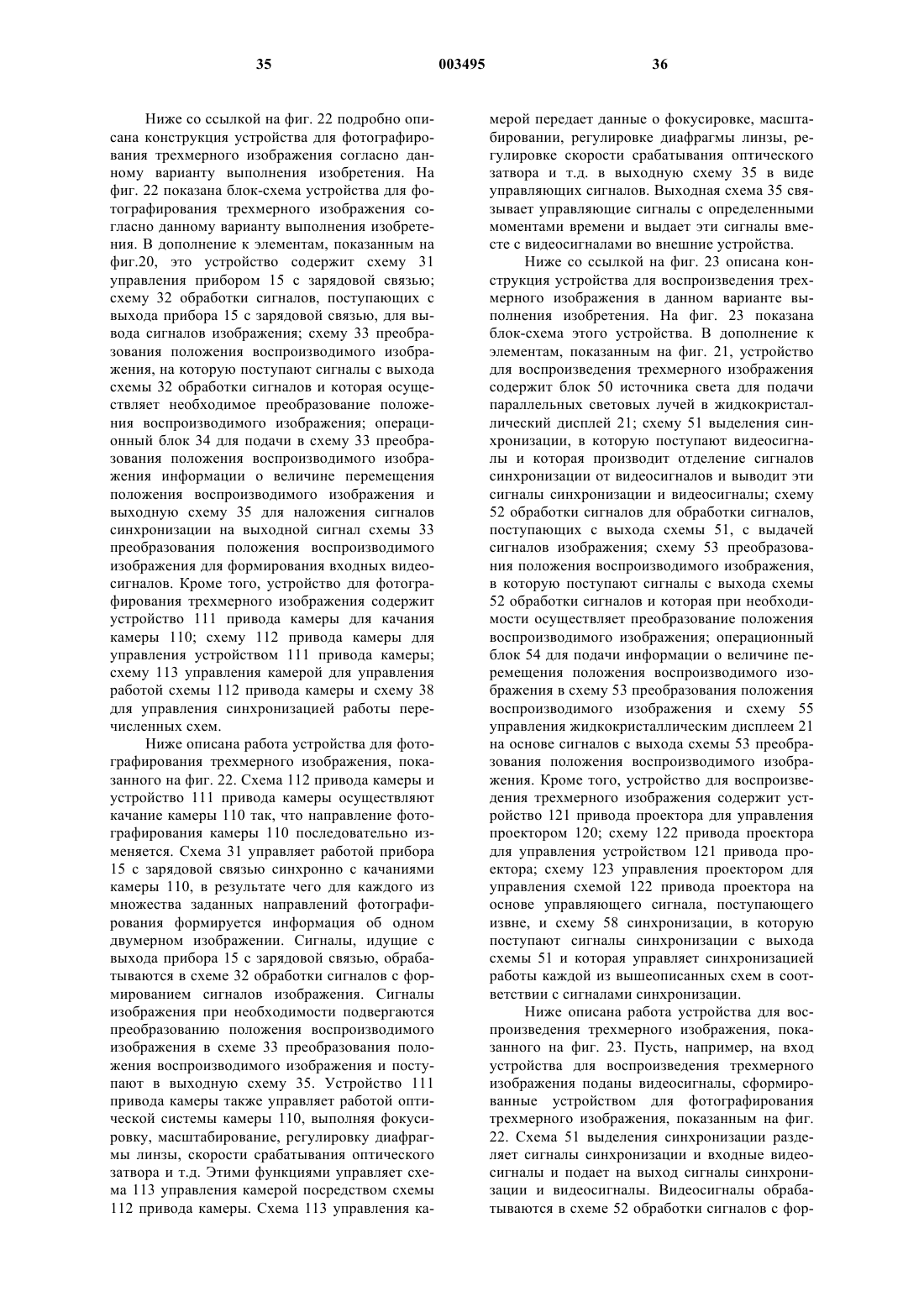 35 003495 36

Ниже со ссылкой на фиг. 22 подробно описана конструкция устройства для фотографирования трехмерного изображения согласно данному варианту выполнения изобретения. На фиг. 22 показана блок-схема устройства для фотографирования трехмерного изображения согласно данному варианту выполнения изобретения. В дополнение к элементам, показанным на фиг.20, это устройство содержит схему 31 управления прибором 15 с зарядовой связью; схему 32 обработки сигналов, поступающих с выхода прибора 15 с зарядовой связью, для вывода сигналов изображения; схему 33 преобразования положения воспроизводимого изображения, на которую поступают сигналы с выхода схемы 32 обработки сигналов и которая осуществляет необходимое преобразование положения воспроизводимого изображения; операционный блок 34 для подачи в схему 33 преобразования положения воспроизводимого изображения информации о величине перемещения положения воспроизводимого изображения и выходную схему 35 для наложения сигналов синхронизации на выходной сигнал схемы 33 преобразования положения воспроизводимого изображения для формирования входных видеосигналов. Кроме того, устройство для фотографирования трехмерного изображения содержит устройство 111 привода камеры для качания камеры 110; схему 112 привода камеры для управления устройством 111 привода камеры; схему 113 управления камерой для управления работой схемы 112 привода камеры и схему 38 для управления синхронизацией работы перечисленных схем.

Ниже описана работа устройства для фотографирования трехмерного изображения, показанного на фиг. 22. Схема 112 привода камеры и устройство 111 привода камеры осуществляют качание камеры 110 так, что направление фотографирования камеры 110 последовательно изменяется. Схема 31 управляет работой прибора 15 с зарядовой связью синхронно с качаниями камеры 110, в результате чего для каждого из множества заданных направлений фотографирования формируется информация об одном двумерном изображении. Сигналы, идущие с выхода прибора 15 с зарядовой связью, обрабатываются в схеме 32 обработки сигналов с формированием сигналов изображения. Сигналы изображения при необходимости подвергаются преобразованию положения воспроизводимого изображения в схеме 33 преобразования положения воспроизводимого изображения и поступают в выходную схему 35. Устройство 111 привода камеры также управляет работой оптической системы камеры 110, выполняя фокусировку, масштабирование, регулировку диафрагмы линзы, скорости срабатывания оптического затвора и т.д. Этими функциями управляет схема 113 управления камерой посредством схемы 112 привода камеры. Схема 113 управления камерой передает данные о фокусировке, масштабировании, регулировке диафрагмы линзы, регулировке скорости срабатывания оптического затвора и т.д. в выходную схему 35 в виде управляющих сигналов. Выходная схема 35 связывает управляющие сигналы с определенными моментами времени и выдает эти сигналы вместе с видеосигналами во внешние устройства.

Ниже со ссылкой на фиг. 23 описана конструкция устройства для воспроизведения трехмерного изображения в данном варианте выполнения изобретения. На фиг. 23 показана блок-схема этого устройства. В дополнение к элементам, показанным на фиг. 21, устройство для воспроизведения трехмерного изображения содержит блок 50 источника света для подачи параллельных световых лучей в жидкокристаллический дисплей 21; схему 51 выделения синхронизации, в которую поступают видеосигналы и которая производит отделение сигналов синхронизации от видеосигналов и выводит эти сигналы синхронизации и видеосигналы; схему 52 обработки сигналов для обработки сигналов, поступающих с выхода схемы 51, с выдачей сигналов изображения; схему 53 преобразования положения воспроизводимого изображения, в которую поступают сигналы с выхода схемы 52 обработки сигналов и которая при необходимости осуществляет преобразование положения воспроизводимого изображения; операционный блок 54 для подачи информации о величине перемещения положения воспроизводимого изображения в схему 53 преобразования положения воспроизводимого изображения и схему 55 управления жидкокристаллическим дисплеем 21 на основе сигналов с выхода схемы 53 преобразования положения воспроизводимого изображения. Кроме того, устройство для воспроизведения трехмерного изображения содержит устройство 121 привода проектора для управления проектором 120; схему 122 привода проектора для управления устройством 121 привода проектора; схему 123 управления проектором для управления схемой 122 привода проектора на основе управляющего сигнала, поступающего извне, и схему 58 синхронизации, в которую поступают сигналы синхронизации с выхода схемы 51 и которая управляет синхронизацией работы каждой из вышеописанных схем в соответствии с сигналами синхронизации.

Ниже описана работа устройства для воспроизведения трехмерного изображения, показанного на фиг. 23. Пусть, например, на вход устройства для воспроизведения трехмерного изображения поданы видеосигналы, сформированные устройством для фотографирования трехмерного изображения, показанным на фиг. 22. Схема 51 выделения синхронизации разделяет сигналы синхронизации и входные видеосигналы и подает на выход сигналы синхронизации и видеосигналы. Видеосигналы обрабатываются в схеме 52 обработки сигналов с фор-